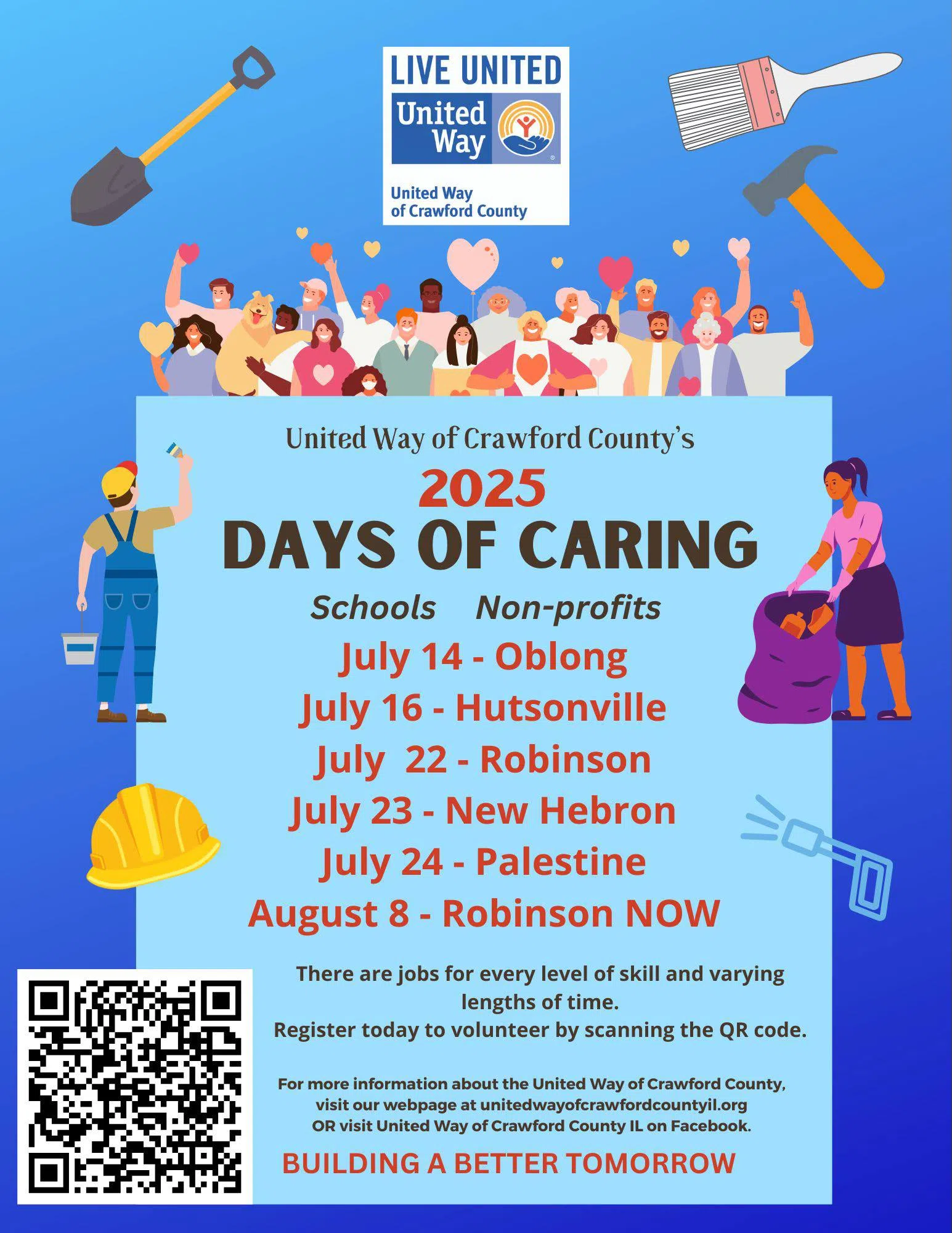 LIVE UNITED
United Way
United Way of Crawford County

United Way of Crawford County's
2025
DAYS OF CARING
Schools Non-profits
July 14 - Oblong
July 16 - Hutsonville
July 22 - Robinson
July 23 - New Hebron
July 24 - Palestine
August 8 - Robinson NOW

There are jobs for every level of skill and varying lengths of time.
Register today to volunteer by scanning the QR code.

For more information about the United Way of Crawford County, visit our webpage at unitedwayofcrawfordcountyil.org OR visit United Way of Crawford County IL on Facebook.

BUILDING A BETTER TOMORROW